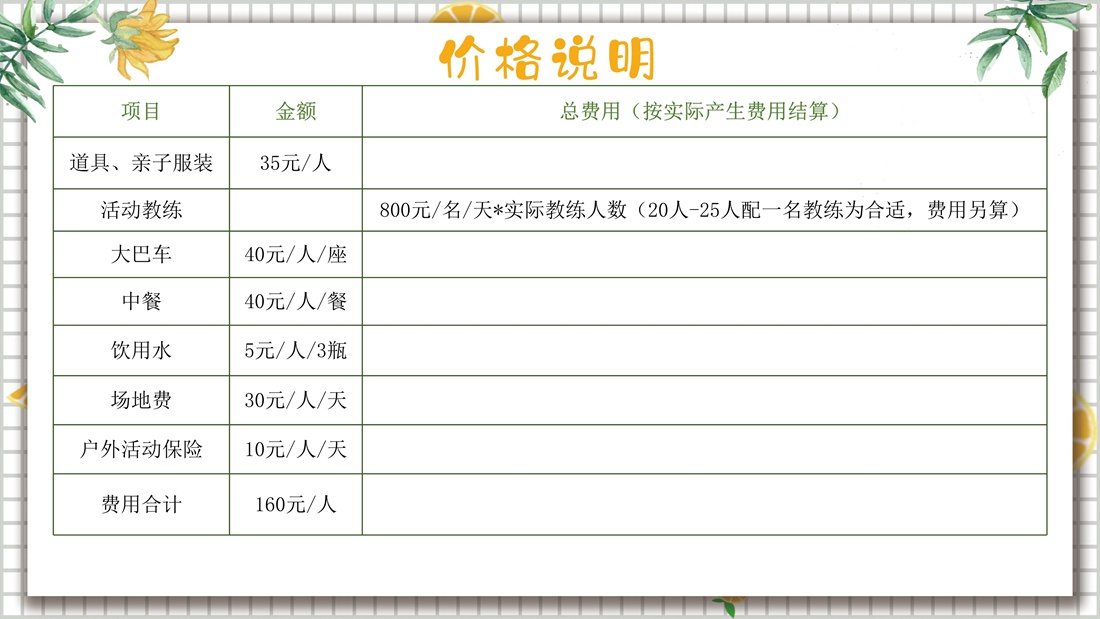 价格说明

| 项目 | 金额 | 总费用（按实际产生费用结算） |
|---|---|---|
| 道具、亲子服装 | 35元/人 | |
| 活动教练 | | 800元/名/天*实际教练人数（20人-25人配一名教练为合适，费用另算） |
| 大巴车 | 40元/人/座 | |
| 中餐 | 40元/人/餐 | |
| 饮用水 | 5元/人/3瓶 | |
| 场地费 | 30元/人/天 | |
| 户外活动保险 | 10元/人/天 | |
| 费用合计 | 160元/人 | |